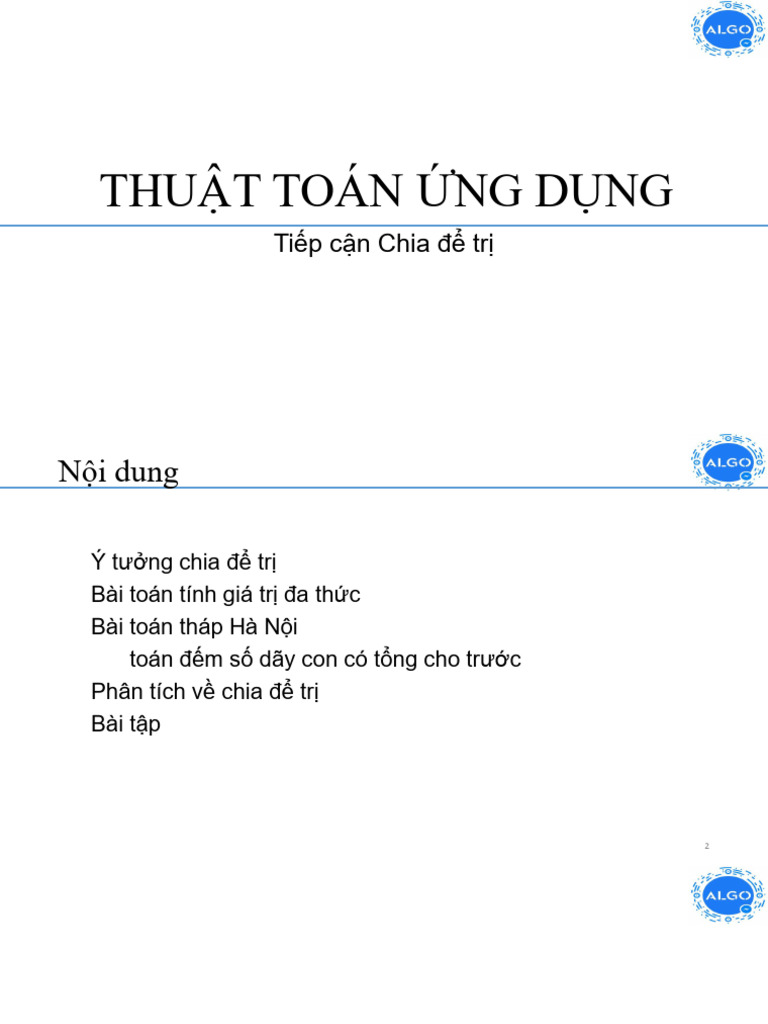 ALGO

THUẬT TOÁN ỨNG DỤNG

Tiếp cận Chia để trị

Nội dung

ALGO

Ý tưởng chia để trị
Bài toán tính giá trị đa thức
Bài toán tháp Hà Nội
toán đếm số dãy con có tổng cho trước
Phân tích về chia để trị
Bài tập

2

ALGO